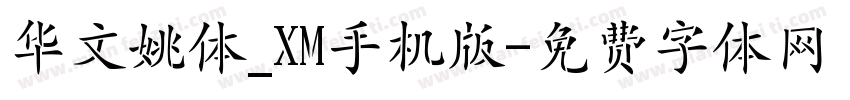 华文姚体_XM手机版-免费字体网